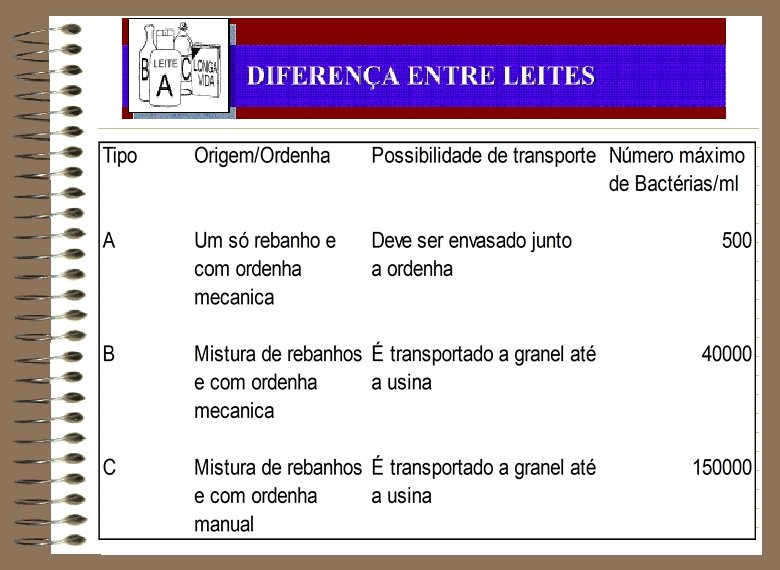 B LEITE A C LONGA VIDA

DIFERENÇA ENTRE LEITES

| Tipo | Origem/Ordenha | Possibilidade de transporte | Número máximo de Bactérias/ml |
|---|---|---|---|
| A | Um só rebanho e com ordenha mecanica | Deve ser envasado junto a ordenha | 500 |
| B | Mistura de rebanhos e com ordenha mecanica | É transportado a granel até a usina | 40000 |
| C | Mistura de rebanhos e com ordenha manual | É transportado a granel até a usina | 150000 |